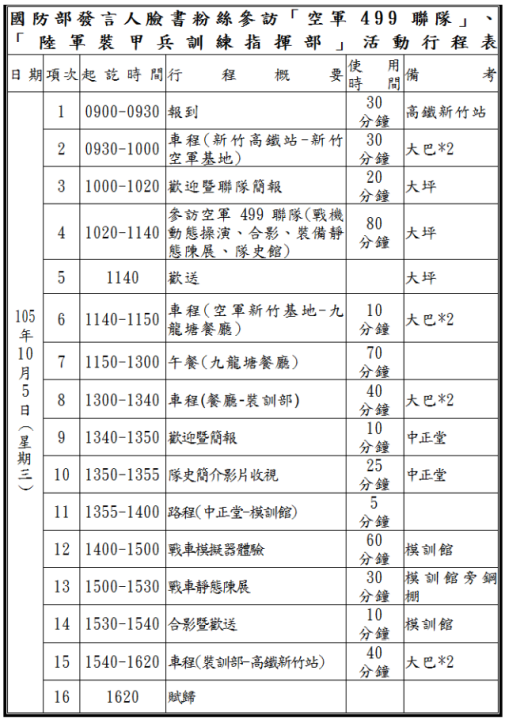 國防部發言人臉書粉絲參訪「空軍 499 聯隊」、「陸軍裝甲兵訓練指揮部」活動行程表

| 日期 | 項次 | 起訖時間 | 行程概要 | 使用時間 | 備考 |
|---|---|---|---|---|---|
| 105年10月5日(星期三) | 1 | 0900-0930 | 報到 | 30分鐘 | 高鐵新竹站 |
| | 2 | 0930-1000 | 車程(新竹高鐵站-新竹空軍基地) | 30分鐘 | 大巴*2 |
| | 3 | 1000-1020 | 歡迎暨聯隊簡報 | 20分鐘 | 大坪 |
| | 4 | 1020-1140 | 參訪空軍 499 聯隊(戰機動態操演、合影、裝備靜態陳展、隊史館) | 80分鐘 | 大坪 |
| | 5 | 1140 | 歡送 | | 大坪 |
| | 6 | 1140-1150 | 車程(空軍新竹基地-九龍塘餐廳) | 10分鐘 | 大巴*2 |
| | 7 | 1150-1300 | 午餐(九龍塘餐廳) | 70分鐘 | |
| | 8 | 1300-1340 | 車程(餐廳-裝訓部) | 40分鐘 | 大巴*2 |
| | 9 | 1340-1350 | 歡迎暨簡報 | 10分鐘 | 中正堂 |
| | 10 | 1350-1355 | 隊史簡介影片收視 | 25分鐘 | 中正堂 |
| | 11 | 1355-1400 | 路程(中正堂-模訓館) | 5分鐘 | |
| | 12 | 1400-1500 | 戰車模擬器體驗 | 60分鐘 | 模訓館 |
| | 13 | 1500-1530 | 戰車靜態陳展 | 30分鐘 | 模訓館旁鋼棚 |
| | 14 | 1530-1540 | 合影暨歡送 | 10分鐘 | 模訓館 |
| | 15 | 1540-1620 | 車程(裝訓部-高鐵新竹站) | 40分鐘 | 大巴*2 |
| | 16 | 1620 | 賦歸 | | |